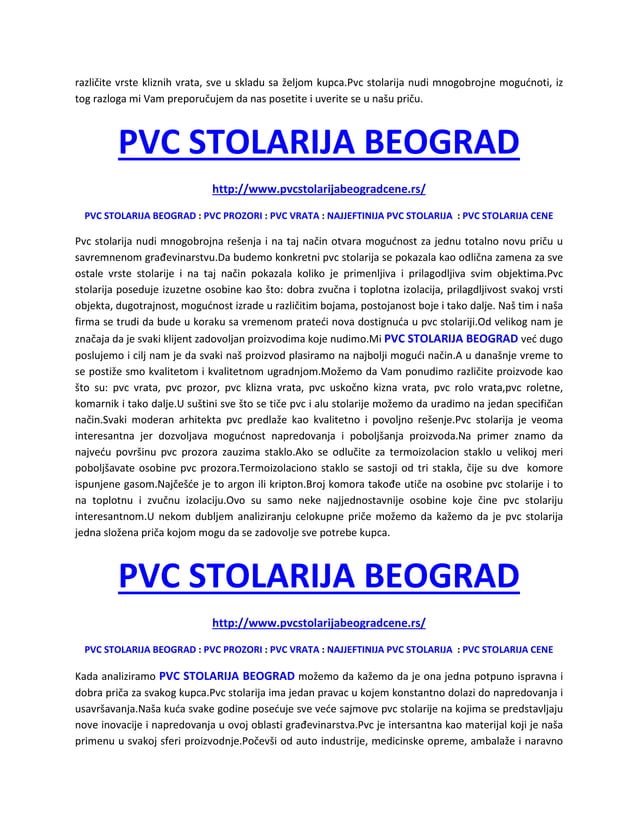 različite vrste kliznih vrata, sve u skladu sa željom kupca.Pvc stolarija nudi mnogobrojne mogućnoti, iz tog razloga mi Vam preporučujem da nas posetite i uverite se u našu priču.

PVC STOLARIJA BEOGRAD

http://www.pvcstolarijabeogradcene.rs/

PVC STOLARIJA BEOGRAD : PVC PROZORI : PVC VRATA : NAJJEFTINIJA PVC STOLARIJA : PVC STOLARIJA CENE

Pvc stolarija nudi mnogobrojna rešenja i na taj način otvara mogućnost za jednu totalno novu priču u savremnenom građevinarstvu.Da budemo konkretni pvc stolarija se pokazala kao odlična zamena za sve ostale vrste stolarije i na taj način pokazala koliko je primenljiva i prilagodljiva svim objektima.Pvc stolarija poseduje izuzetne osobine kao što: dobra zvučna i toplotna izolacija, prilagdljivost svakoj vrsti objekta, dugotrajnost, mogućnost izrade u različitim bojama, postojanost boje i tako dalje. Naš tim i naša firma se trudi da bude u koraku sa vremenom prateći nova dostignuća u pvc stolariji.Od velikog nam je značaja da je svaki klijent zadovoljan proizvodima koje nudimo.Mi PVC STOLARIJA BEOGRAD već dugo poslujemo i cilj nam je da svaki naš proizvod plasiramo na najbolji mogući način.A u današnje vreme to se postiže smo kvalitetom i kvalitetnom ugradnjom.Možemo da Vam ponudimo različite proizvode kao što su: pvc vrata, pvc prozor, pvc klizna vrata, pvc uskočno kizna vrata, pvc rolo vrata,pvc roletne, komarnik i tako dalje.U suštini sve što se tiče pvc i alu stolarije možemo da uradimo na jedan specifičan način.Svaki moderan arhitekta pvc predlaže kao kvalitetno i povoljno rešenje.Pvc stolarija je veoma interesantna jer dozvoljava mogućnost napredovanja i poboljšanja proizvoda.Na primer znamo da najveću površinu pvc prozora zauzima staklo.Ako se odlučite za termoizolacion staklo u velikoj meri poboljšavate osobine pvc prozora.Termoizolaciono staklo se sastoji od tri stakla, čije su dve komore ispunjene gasom.Najčešće je to argon ili kripton.Broj komora takođe utiče na osobine pvc stolarije i to na toplotnu i zvučnu izolaciju.Ovo su samo neke najjednostavnije osobine koje čine pvc stolariju interesantnom.U nekom dubljem analiziranju celokupne priče možemo da kažemo da je pvc stolarija jedna složena priča kojom mogu da se zadovolje sve potrebe kupca.

PVC STOLARIJA BEOGRAD

http://www.pvcstolarijabeogradcene.rs/

PVC STOLARIJA BEOGRAD : PVC PROZORI : PVC VRATA : NAJJEFTINIJA PVC STOLARIJA : PVC STOLARIJA CENE

Kada analiziramo PVC STOLARIJA BEOGRAD možemo da kažemo da je ona jedna potpuno ispravna i dobra priča za svakog kupca.Pvc stolarija ima jedan pravac u kojem konstantno dolazi do napredovanja i usavršavanja.Naša kuća svake godine posećuje sve veće sajmove pvc stolarije na kojima se predstavljaju nove inovacije i napredovanja u ovoj oblasti građevinarstva.Pvc je intersantna kao materijal koji je naša primenu u svakoj sferi proizvodnje.Počevši od auto industrije, medicinske opreme, ambalaže i naravno